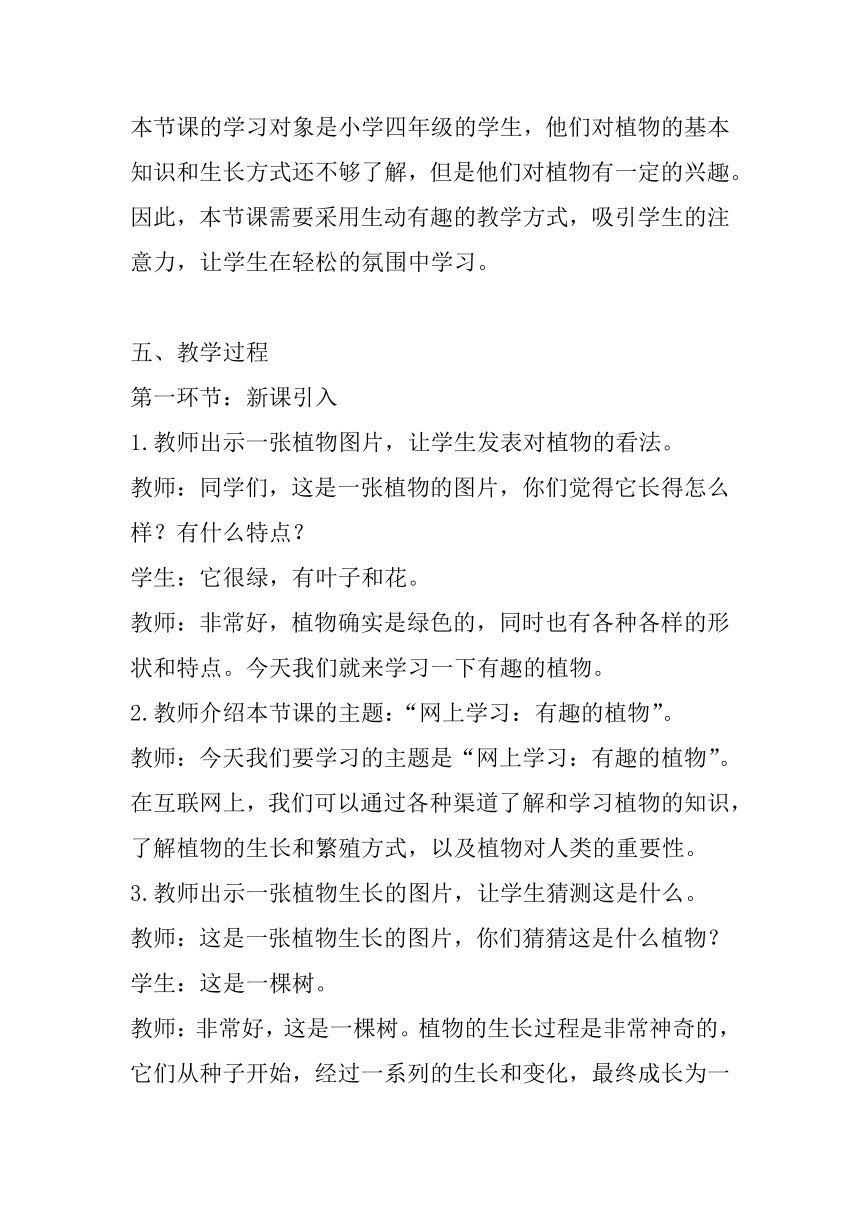 本节课的学习对象是小学四年级的学生，他们对植物的基本知识和生长方式还不够了解，但是他们对植物有一定的兴趣。因此，本节课需要采用生动有趣的教学方式，吸引学生的注意力，让学生在轻松的氛围中学习。

五、教学过程
第一环节：新课引入
1.教师出示一张植物图片，让学生发表对植物的看法。
教师：同学们，这是一张植物的图片，你们觉得它长得怎么样？有什么特点？
学生：它很绿，有叶子和花。
教师：非常好，植物确实是绿色的，同时也有各种各样的形状和特点。今天我们就来学习一下有趣的植物。
2.教师介绍本节课的主题：“网上学习：有趣的植物”。
教师：今天我们要学习的主题是“网上学习：有趣的植物”。在互联网上，我们可以通过各种渠道了解和学习植物的知识，了解植物的生长和繁殖方式，以及植物对人类的重要性。
3.教师出示一张植物生长的图片，让学生猜测这是什么。
教师：这是一张植物生长的图片，你们猜猜这是什么植物？
学生：这是一棵树。
教师：非常好，这是一棵树。植物的生长过程是非常神奇的，它们从种子开始，经过一系列的生长和变化，最终成长为一